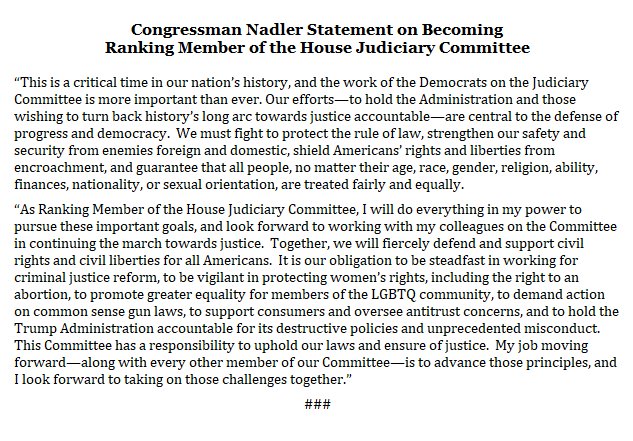 Congressman Nadler Statement on Becoming
Ranking Member of the House Judiciary Committee

“This is a critical time in our nation’s history, and the work of the Democrats on the Judiciary Committee is more important than ever. Our efforts—to hold the Administration and those wishing to turn back history’s long arc towards justice accountable—are central to the defense of progress and democracy. We must fight to protect the rule of law, strengthen our safety and security from enemies foreign and domestic, shield Americans’ rights and liberties from encroachment, and guarantee that all people, no matter their age, race, gender, religion, ability, finances, nationality, or sexual orientation, are treated fairly and equally.

“As Ranking Member of the House Judiciary Committee, I will do everything in my power to pursue these important goals, and look forward to working with my colleagues on the Committee in continuing the march towards justice. Together, we will fiercely defend and support civil rights and civil liberties for all Americans. It is our obligation to be steadfast in working for criminal justice reform, to be vigilant in protecting women’s rights, including the right to an abortion, to promote greater equality for members of the LGBTQ community, to demand action on common sense gun laws, to support consumers and oversee antitrust concerns, and to hold the Trump Administration accountable for its destructive policies and unprecedented misconduct. This Committee has a responsibility to uphold our laws and ensure of justice. My job moving forward—along with every other member of our Committee—is to advance those principles, and I look forward to taking on those challenges together.”

###